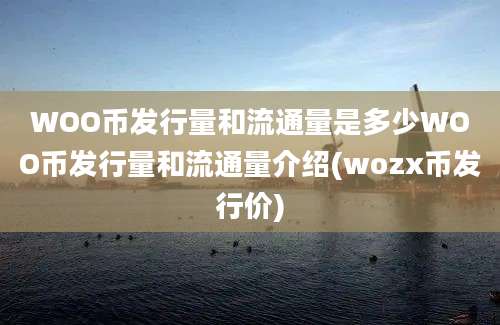 WOO币发行量和流通量是多少WOO币发行量和流通量介绍(wozx币发行价)